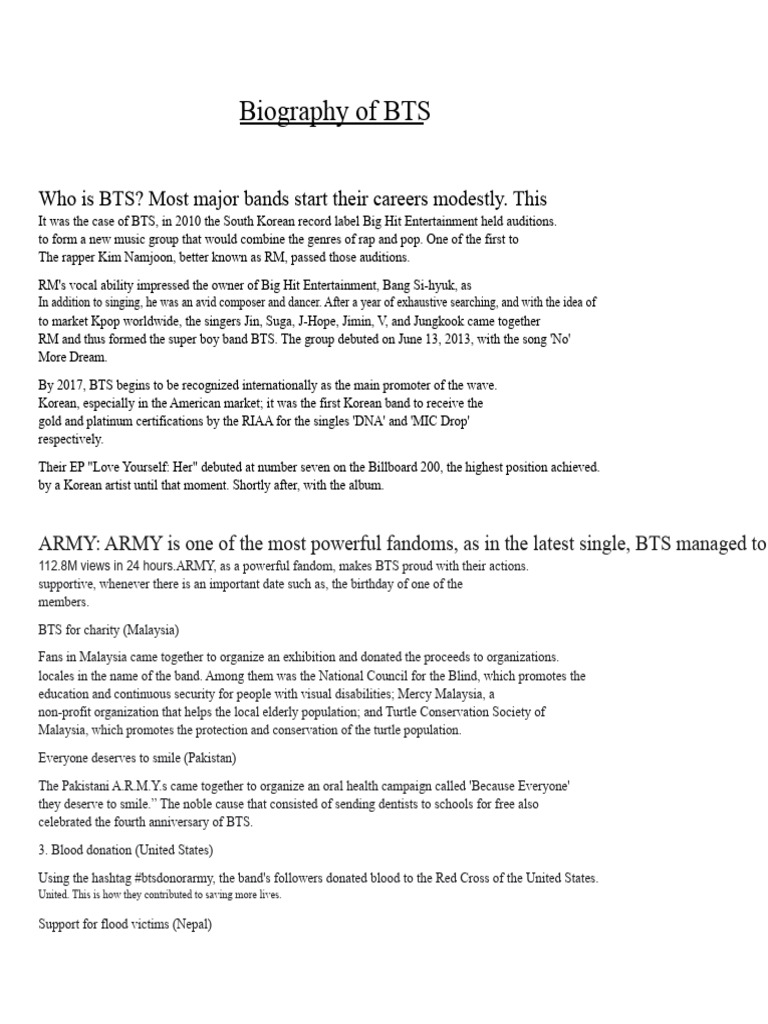 Biography of BTS

Who is BTS? Most major bands start their careers modestly. This
It was the case of BTS, in 2010 the South Korean record label Big Hit Entertainment held auditions. to form a new music group that would combine the genres of rap and pop. One of the first to The rapper Kim Namjoon, better known as RM, passed those auditions.

RM's vocal ability impressed the owner of Big Hit Entertainment, Bang Si-hyuk, as In addition to singing, he was an avid composer and dancer. After a year of exhaustive searching, and with the idea of to market Kpop worldwide, the singers Jin, Suga, J-Hope, Jimin, V, and Jungkook came together RM and thus formed the super boy band BTS. The group debuted on June 13, 2013, with the song 'No' More Dream.

By 2017, BTS begins to be recognized internationally as the main promoter of the wave. Korean, especially in the American market; it was the first Korean band to receive the gold and platinum certifications by the RIAA for the singles 'DNA' and 'MIC Drop' respectively.

Their EP "Love Yourself: Her" debuted at number seven on the Billboard 200, the highest position achieved. by a Korean artist until that moment. Shortly after, with the album.

ARMY: ARMY is one of the most powerful fandoms, as in the latest single, BTS managed to
112.8M views in 24 hours.ARMY, as a powerful fandom, makes BTS proud with their actions. supportive, whenever there is an important date such as, the birthday of one of the members.

BTS for charity (Malaysia)

Fans in Malaysia came together to organize an exhibition and donated the proceeds to organizations. locales in the name of the band. Among them was the National Council for the Blind, which promotes the education and continuous security for people with visual disabilities; Mercy Malaysia, a non-profit organization that helps the local elderly population; and Turtle Conservation Society of Malaysia, which promotes the protection and conservation of the turtle population.

Everyone deserves to smile (Pakistan)

The Pakistani A.R.M.Y.s came together to organize an oral health campaign called 'Because Everyone' they deserve to smile." The noble cause that consisted of sending dentists to schools for free also celebrated the fourth anniversary of BTS.

3. Blood donation (United States)

Using the hashtag #btsdonorarmy, the band's followers donated blood to the Red Cross of the United States. United. This is how they contributed to saving more lives.

Support for flood victims (Nepal)